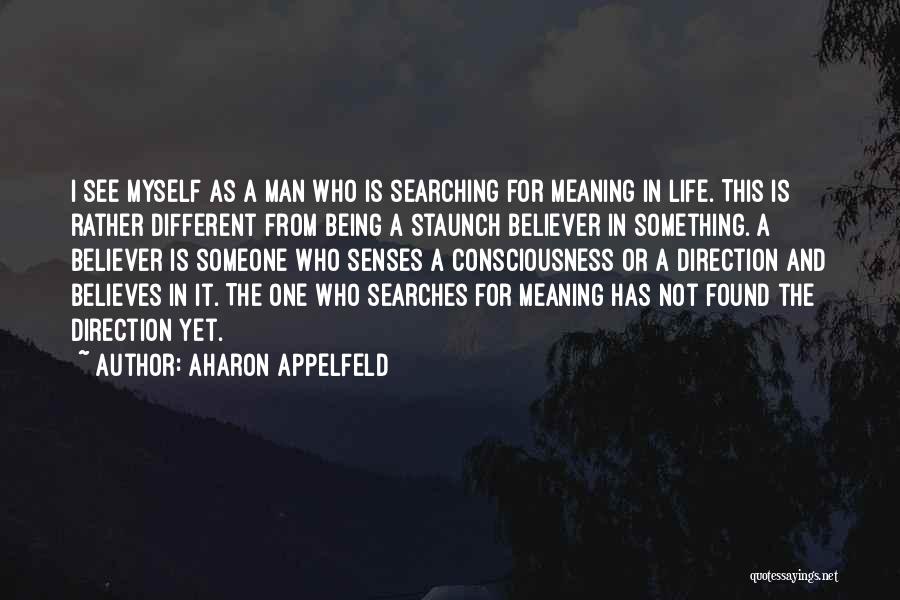 I SEE MYSELF AS A MAN WHO IS SEARCHING FOR MEANING IN LIFE. THIS IS RATHER DIFFERENT FROM BEING A STAUNCH BELIEVER IN SOMETHING. A BELIEVER IS SOMEONE WHO SENSES A CONSCIOUSNESS OR A DIRECTION AND BELIEVES IN IT. THE ONE WHO SEARCHES FOR MEANING HAS NOT FOUND THE DIRECTION YET.

~ AUTHOR: AHARON APPELFELD

quotessayings.net